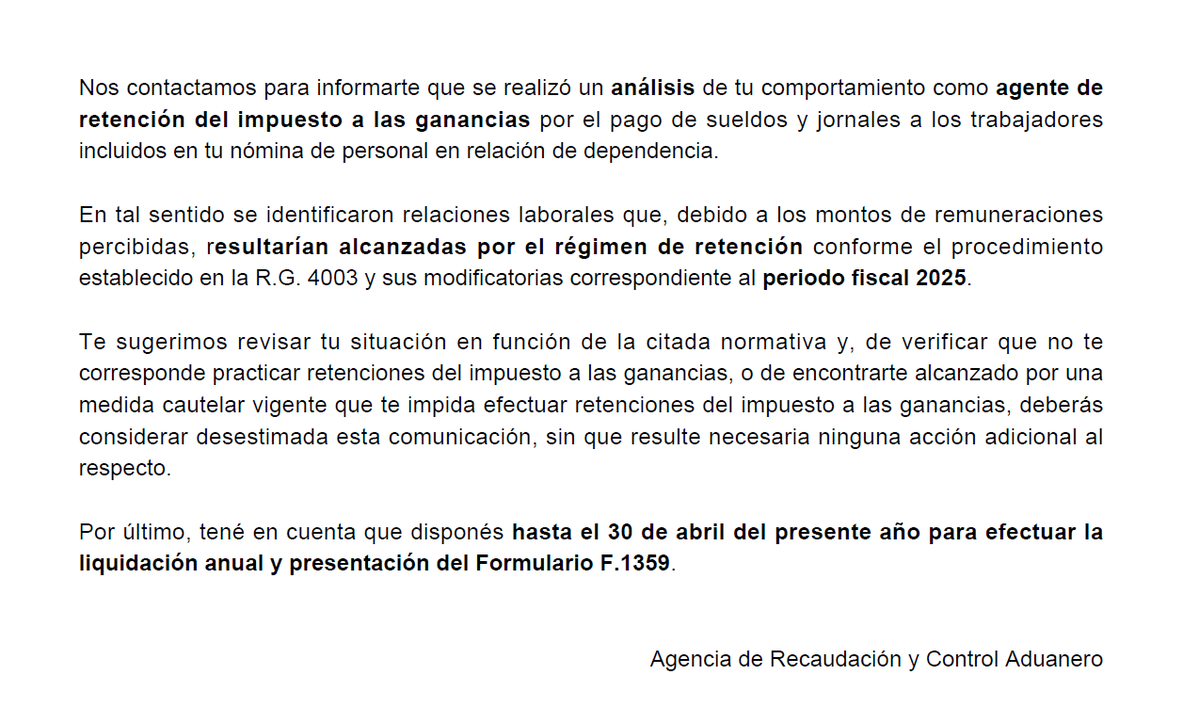 Nos contactamos para informarte que se realizó un análisis de tu comportamiento como agente de retención del impuesto a las ganancias por el pago de sueldos y jornales a los trabajadores incluidos en tu nómina de personal en relación de dependencia.

En tal sentido se identificaron relaciones laborales que, debido a los montos de remuneraciones percibidas, resultarían alcanzadas por el régimen de retención conforme el procedimiento establecido en la R.G. 4003 y sus modificatorias correspondiente al periodo fiscal 2025.

Te sugerimos revisar tu situación en función de la citada normativa y, de verificar que no te corresponde practicar retenciones del impuesto a las ganancias, o de encontrarte alcanzado por una medida cautelar vigente que te impida efectuar retenciones del impuesto a las ganancias, deberás considerar desestimada esta comunicación, sin que resulte necesaria ninguna acción adicional al respecto.

Por último, tené en cuenta que disponés hasta el 30 de abril del presente año para efectuar la liquidación anual y presentación del Formulario F.1359.

Agencia de Recaudación y Control Aduanero